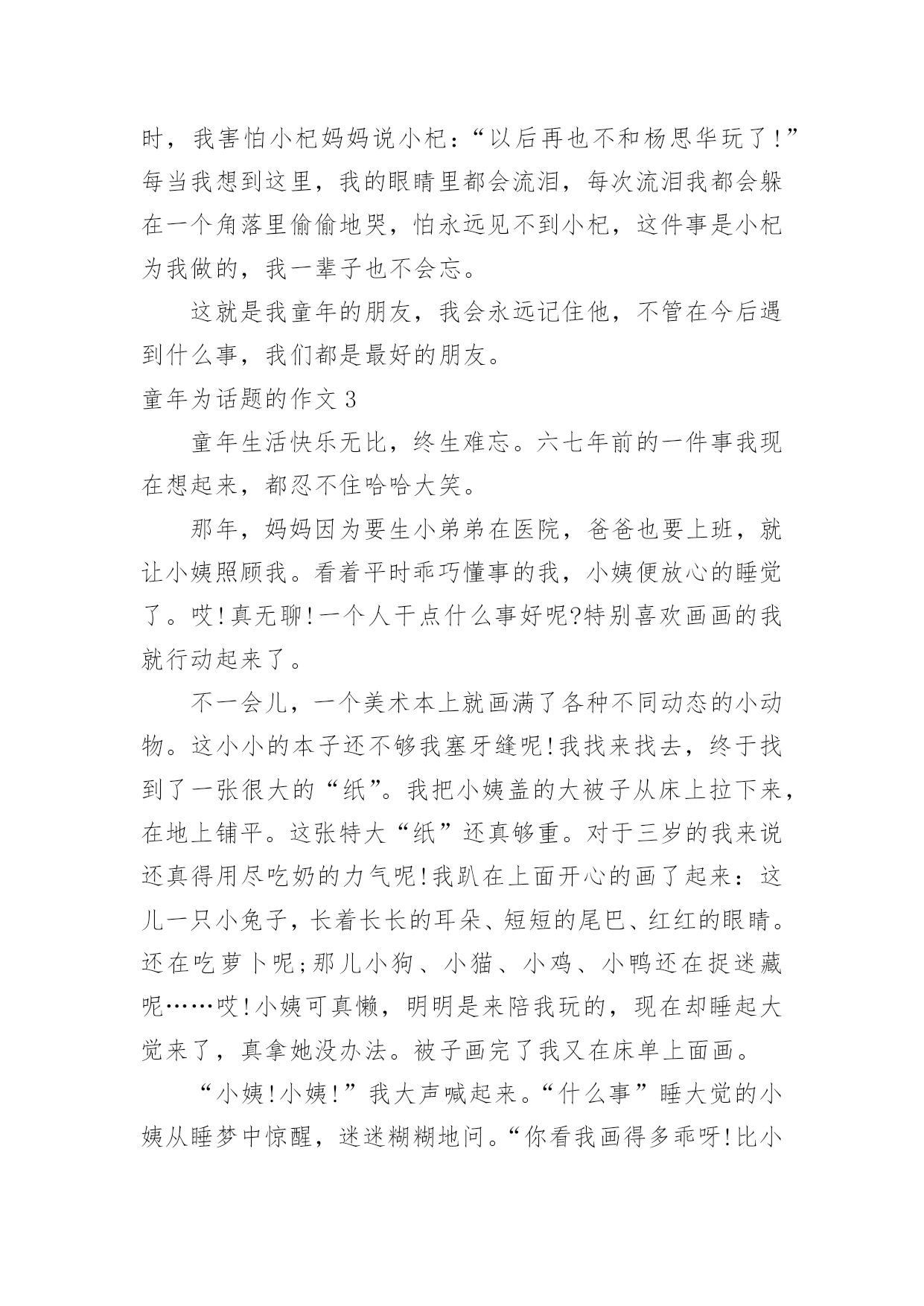 时，我害怕小杞妈妈说小杞：“以后再也不和杨思华玩了！”每当我想到这里，我的眼睛里都会流泪，每次流泪我都会躲在一个角落里偷偷地哭，怕永远见不到小杞，这件事是小杞为我做的，我一辈子也不会忘。

这就是我童年的朋友，我会永远记住他，不管在今后遇到什么事，我们都是最好的朋友。

童年为话题的作文 3

童年生活快乐无比，终生难忘。六七年前的一件事我现在想起来，都忍不住哈哈大笑。

那年，妈妈因为要生小弟弟在医院，爸爸也要上班，就让小姨照顾我。看着平时乖巧懂事的我，小姨便放心的睡觉了。哎!真无聊!一个人干点什么事好呢?特别喜欢画画的我就行动起来了。

不一会儿，一个美术本上就画满了各种不同动态的小动物。这小小的本子还不够我塞牙缝呢!我找来找去，终于找到了一张很大的“纸”。我把小姨盖的大被子从床上拉下来，在地上铺平。这张特大“纸”还真够重。对于三岁的我来说还真得用尽吃奶的力气呢!我趴在上面开心的画了起来：这儿一只小兔子，长着长长的耳朵、短短的尾巴、红红的眼睛。还在吃萝卜呢;那儿小狗、小猫、小鸡、小鸭还在捉迷藏呢……哎!小姨可真懒，明明是来陪我玩的，现在却睡起大觉来了，真拿她没办法。被子画完了我又在床单上面画。

“小姨!小姨!”我大声喊起来。“什么事”睡大觉的小姨从睡梦中惊醒，迷迷糊糊地问。“你看我画得多乖呀!比小